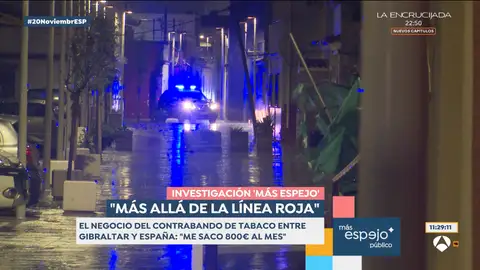 #20NoviembrESP

LA ENCRUCIJADA
22:50
NUEVOS CAPÍTULOS

INVESTIGACIÓN 'MÁS ESPEJO'

"MÁS ALLÁ DE LA LÍNEA ROJA"

EL NEGOCIO DEL CONTRABANDO DE TABACO ENTRE GIBRALTAR Y ESPAÑA: "ME SACO 800€ AL MES"

más espejo público

11:29:11